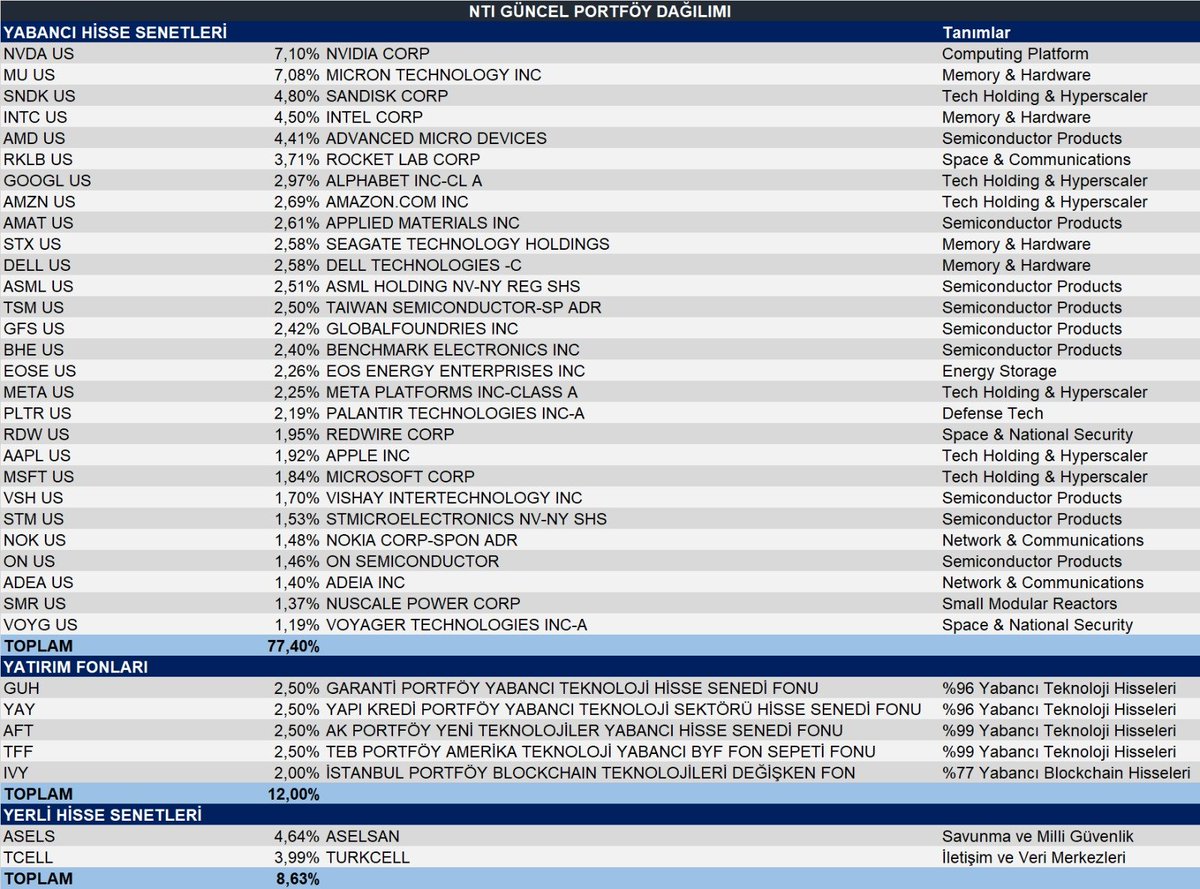 NTI GÜNCEL PORTFÖY DAĞILIMI

| YABANCI HİSSE SENETLERİ | | | Tanımlar |
|---|---|---|---|
| NVDA US | 7,10% | NVIDIA CORP | Computing Platform |
| MU US | 7,08% | MICRON TECHNOLOGY INC | Memory & Hardware |
| SNDK US | 4,80% | SANDISK CORP | Tech Holding & Hyperscaler |
| INTC US | 4,50% | INTEL CORP | Memory & Hardware |
| AMD US | 4,41% | ADVANCED MICRO DEVICES | Semiconductor Products |
| RKLB US | 3,71% | ROCKET LAB CORP | Space & Communications |
| GOOGL US | 2,97% | ALPHABET INC-CL A | Tech Holding & Hyperscaler |
| AMZN US | 2,69% | AMAZON.COM INC | Tech Holding & Hyperscaler |
| AMAT US | 2,61% | APPLIED MATERIALS INC | Semiconductor Products |
| STX US | 2,58% | SEAGATE TECHNOLOGY HOLDINGS | Memory & Hardware |
| DELL US | 2,58% | DELL TECHNOLOGIES -C | Memory & Hardware |
| ASML US | 2,51% | ASML HOLDING NV-NY REG SHS | Semiconductor Products |
| TSM US | 2,50% | TAIWAN SEMICONDUCTOR-SP ADR | Semiconductor Products |
| GFS US | 2,42% | GLOBALFOUNDRIES INC | Semiconductor Products |
| BHE US | 2,40% | BENCHMARK ELECTRONICS INC | Semiconductor Products |
| EOSE US | 2,26% | EOS ENERGY ENTERPRISES INC | Energy Storage |
| META US | 2,25% | META PLATFORMS INC-CLASS A | Tech Holding & Hyperscaler |
| PLTR US | 2,19% | PALANTIR TECHNOLOGIES INC-A | Defense Tech |
| RDW US | 1,95% | REDWIRE CORP | Space & National Security |
| AAPL US | 1,92% | APPLE INC | Tech Holding & Hyperscaler |
| MSFT US | 1,84% | MICROSOFT CORP | Tech Holding & Hyperscaler |
| VSH US | 1,70% | VISHAY INTERTECHNOLOGY INC | Semiconductor Products |
| STM US | 1,53% | STMICROELECTRONICS NV-NY SHS | Semiconductor Products |
| NOK US | 1,48% | NOKIA CORP-SPON ADR | Network & Communications |
| ON US | 1,46% | ON SEMICONDUCTOR | Semiconductor Products |
| ADEA US | 1,40% | ADEIA INC | Network & Communications |
| SMR US | 1,37% | NUSCALE POWER CORP | Small Modular Reactors |
| VOYG US | 1,19% | VOYAGER TECHNOLOGIES INC-A | Space & National Security |
| TOPLAM | 77,40% | | |
| YATIRIM FONLARI | | | |
| GUH | 2,50% | GARANTİ PORTFÖY YABANCI TEKNOLOJİ HİSSE SENEDİ FONU | %96 Yabancı Teknoloji Hisseleri |
| YAY | 2,50% | YAPI KREDİ PORTFÖY YABANCI TEKNOLOJİ SEKTÖRÜ HİSSE SENEDİ FONU | %96 Yabancı Teknoloji Hisseleri |
| AFT | 2,50% | AK PORTFÖY YENİ TEKNOLOJİLER YABANCI HİSSE SENEDİ FONU | %99 Yabancı Teknoloji Hisseleri |
| TFF | 2,50% | TEB PORTFÖY AMERİKA TEKNOLOJİ YABANCI BYF FON SEPETİ FONU | %99 Yabancı Teknoloji Hisseleri |
| IVY | 2,00% | İSTANBUL PORTFÖY BLOCKCHAIN TEKNOLOJİLERİ DEĞİŞKEN FON | %77 Yabancı Blockchain Hisseleri |
| TOPLAM | 12,00% | | |
| YERLİ HİSSE SENETLERİ | | | |
| ASELS | 4,64% | ASELSAN | Savunma ve Milli Güvenlik |
| TCELL | 3,99% | TURKCELL | İletişim ve Veri Merkezleri |
| TOPLAM | 8,63% | | |